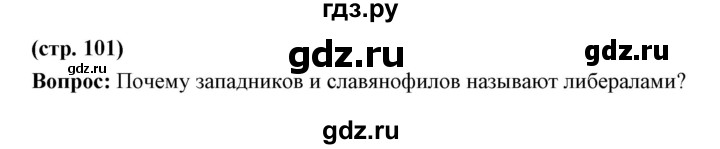 гдз.ру

(стр. 101) gdz.ru gdz.ru

gdz.ru

Вопрос: Почему западников и славянофилов называют либералами?

gdz.ru